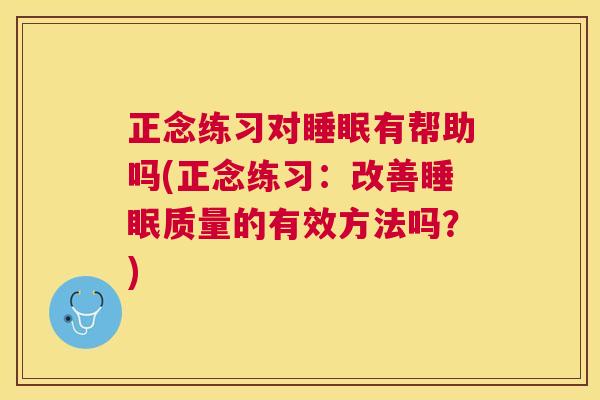 正念练习对睡眠有帮助吗(正念练习：改善睡眠质量的有效方法吗？)